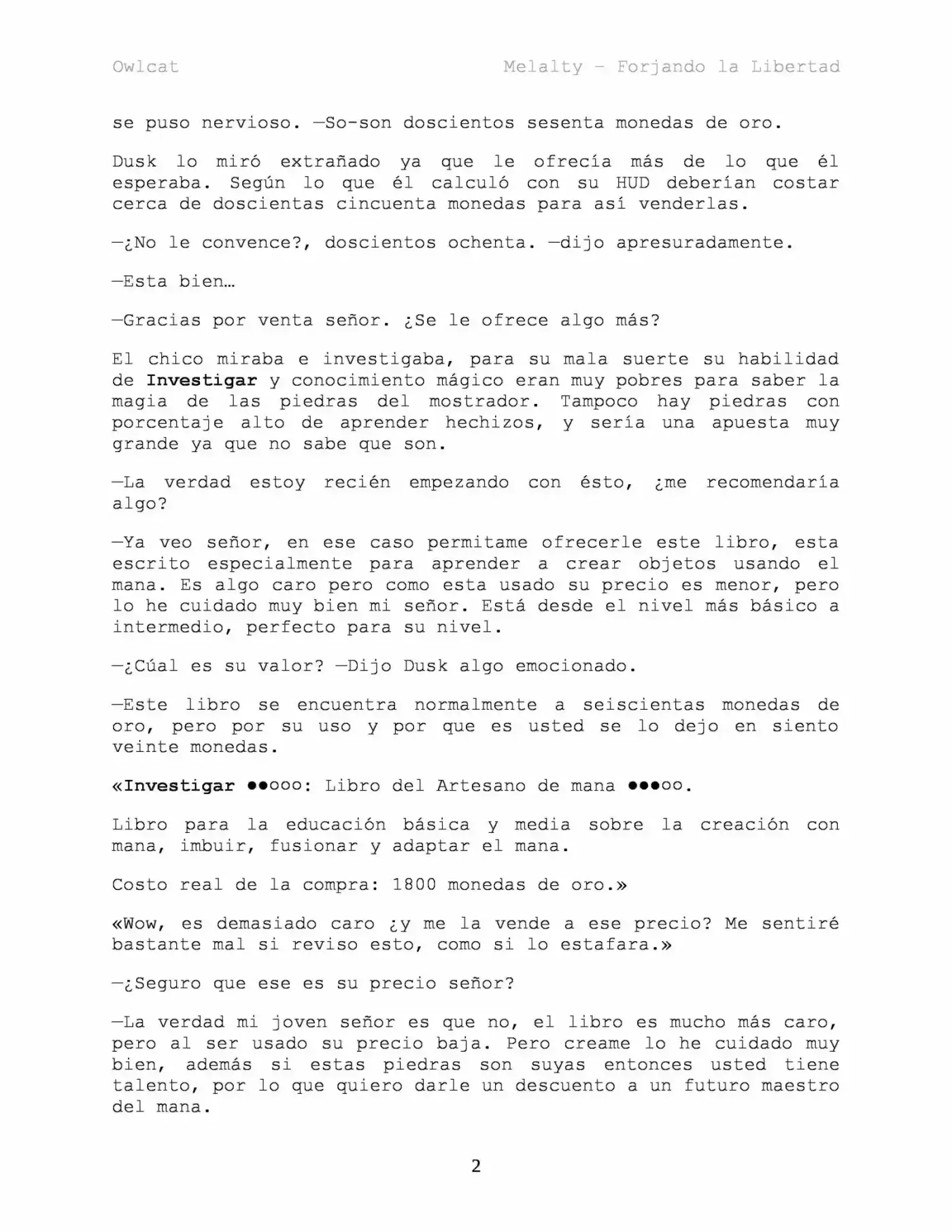 Owlcat Melalty - Forjando la Libertad

se puso nervioso. —So-son doscientos sesenta monedas de oro.

Dusk lo miró extrañado ya que le ofrecía más de lo que él esperaba. Según lo que él calculó con su HUD deberían costar cerca de doscientas cincuenta monedas para así venderlas.

—¿No le convence?, doscientos ochenta. —dijo apresuradamente.

—Esta bien…

—Gracias por venta señor. ¿Se le ofrece algo más?

El chico miraba e investigaba, para su mala suerte su habilidad de Investigar y conocimiento mágico eran muy pobres para saber la magia de las piedras del mostrador. Tampoco hay piedras con porcentaje alto de aprender hechizos, y sería una apuesta muy grande ya que no sabe que son.

—La verdad estoy recién empezando con ésto, ¿me recomendaría algo?

—Ya veo señor, en ese caso permitame ofrecerle este libro, esta escrito especialmente para aprender a crear objetos usando el mana. Es algo caro pero como esta usado su precio es menor, pero lo he cuidado muy bien mi señor. Está desde el nivel más básico a intermedio, perfecto para su nivel.

—¿Cúal es su valor? —Dijo Dusk algo emocionado.

—Este libro se encuentra normalmente a seiscientas monedas de oro, pero por su uso y por que es usted se lo dejo en siento veinte monedas.

«Investigar ●●○○○: Libro del Artesano de mana ●●●○○.

Libro para la educación básica y media sobre la creación con mana, imbuir, fusionar y adaptar el mana.

Costo real de la compra: 1800 monedas de oro.»

«Wow, es demasiado caro ¿y me la vende a ese precio? Me sentiré bastante mal si reviso esto, como si lo estafara.»

—¿Seguro que ese es su precio señor?

—La verdad mi joven señor es que no, el libro es mucho más caro, pero al ser usado su precio baja. Pero creame lo he cuidado muy bien, además si estas piedras son suyas entonces usted tiene talento, por lo que quiero darle un descuento a un futuro maestro del mana.

2